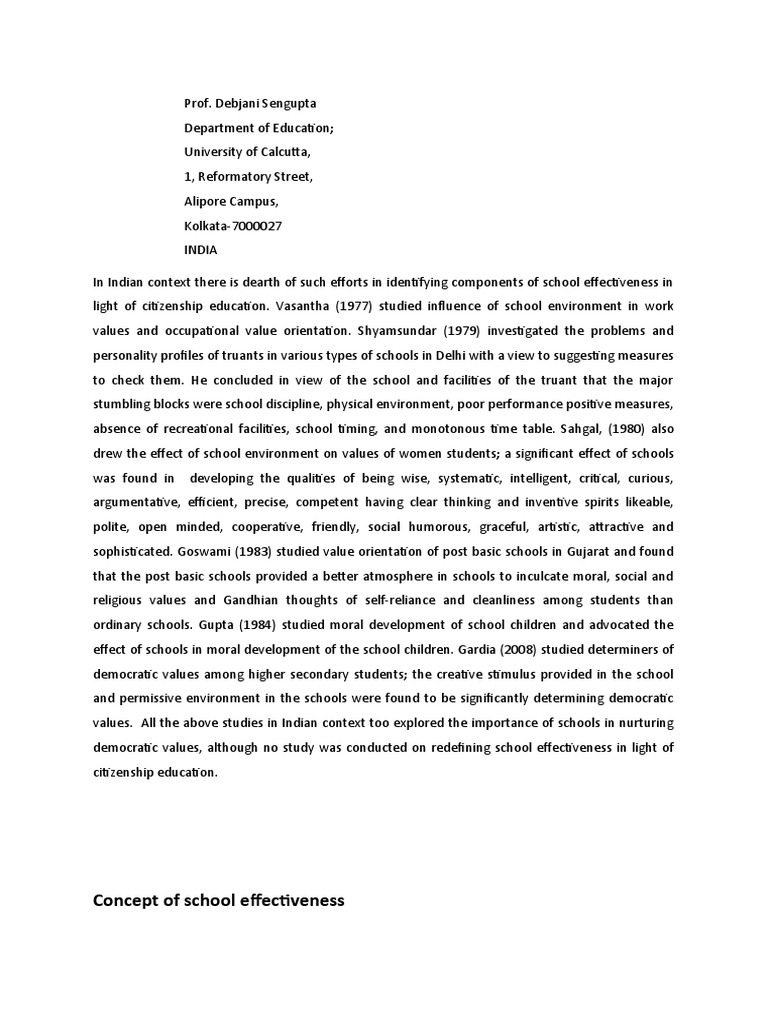 Prof. Debjani Sengupta
Department of Education;
University of Calcutta,
1, Reformatory Street,
Alipore Campus,
Kolkata-7000027
INDIA

In Indian context there is dearth of such efforts in identifying components of school effectiveness in light of citizenship education. Vasantha (1977) studied influence of school environment in work values and occupational value orientation. Shyamsundar (1979) investigated the problems and personality profiles of truants in various types of schools in Delhi with a view to suggesting measures to check them. He concluded in view of the school and facilities of the truant that the major stumbling blocks were school discipline, physical environment, poor performance positive measures, absence of recreational facilities, school timing, and monotonous time table. Sahgal, (1980) also drew the effect of school environment on values of women students; a significant effect of schools was found in developing the qualities of being wise, systematic, intelligent, critical, curious, argumentative, efficient, precise, competent having clear thinking and inventive spirits likeable, polite, open minded, cooperative, friendly, social humorous, graceful, artistic, attractive and sophisticated. Goswami (1983) studied value orientation of post basic schools in Gujarat and found that the post basic schools provided a better atmosphere in schools to inculcate moral, social and religious values and Gandhian thoughts of self-reliance and cleanliness among students than ordinary schools. Gupta (1984) studied moral development of school children and advocated the effect of schools in moral development of the school children. Gardia (2008) studied determiners of democratic values among higher secondary students; the creative stimulus provided in the school and permissive environment in the schools were found to be significantly determining democratic values. All the above studies in Indian context too explored the importance of schools in nurturing democratic values, although no study was conducted on redefining school effectiveness in light of citizenship education.

Concept of school effectiveness